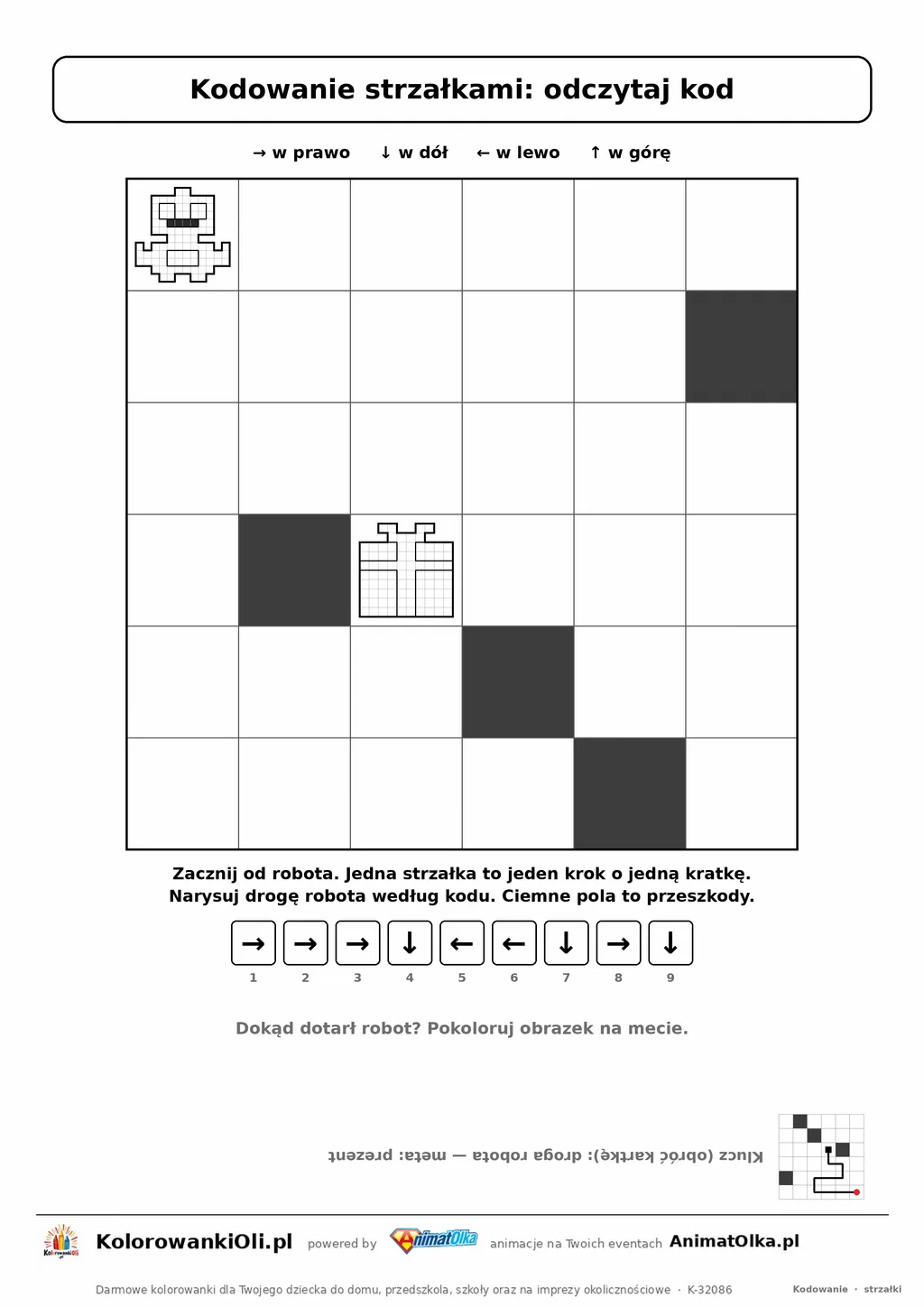 Kodowanie strzałkami: odczytaj kod

→ w prawo ↓ w dół ← w lewo ↑ w górę

Zacznij od robota. Jedna strzałka to jeden krok o jedną kratkę. Narysuj drogę robota według kodu. Ciemne pola to przeszkody.

→ → → ↓ ← ← ↓ → ↓
1 2 3 4 5 6 7 8 9

Dokąd dotarł robot? Pokoloruj obrazek na mecie.

Klucz (obróć kartkę): droga robota — meta: prezent

KolorowankiOli.pl powered by AnimatOlka animacje na Twoich eventach AnimatOlka.pl

Darmowe kolorowanki dla Twojego dziecka do domu, przedszkola, szkoły oraz na imprezy okolicznościowe · K-32086

Kodowanie · strzałki